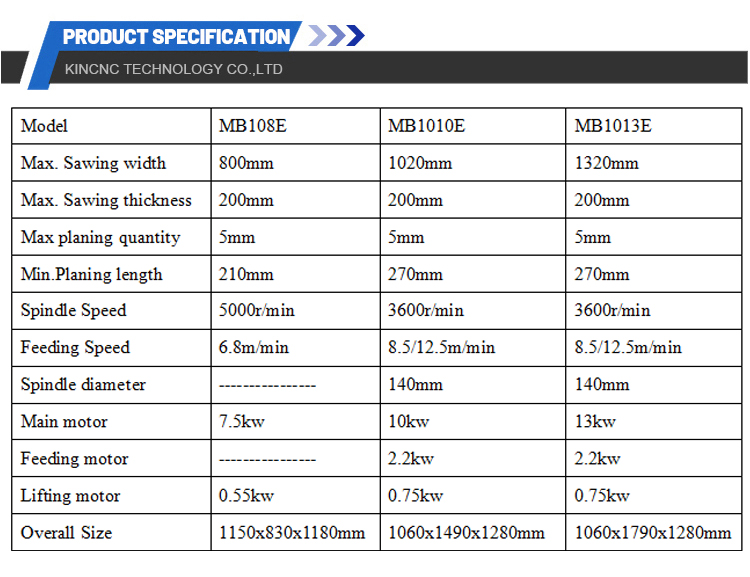 PRODUCT SPECIFICATION

KINCNC TECHNOLOGY CO.,LTD

| Model | MB108E | MB1010E | MB1013E |
|---|---|---|---|
| Max. Sawing width | 800mm | 1020mm | 1320mm |
| Max. Sawing thickness | 200mm | 200mm | 200mm |
| Max planing quantity | 5mm | 5mm | 5mm |
| Min.Planing length | 210mm | 270mm | 270mm |
| Spindle Speed | 5000r/min | 3600r/min | 3600r/min |
| Feeding Speed | 6.8m/min | 8.5/12.5m/min | 8.5/12.5m/min |
| Spindle diameter | ---------------- | 140mm | 140mm |
| Main motor | 7.5kw | 10kw | 13kw |
| Feeding motor | ---------------- | 2.2kw | 2.2kw |
| Lifting motor | 0.55kw | 0.75kw | 0.75kw |
| Overall Size | 1150x830x1180mm | 1060x1490x1280mm | 1060x1790x1280mm |